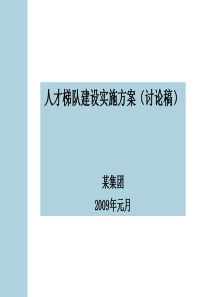 人才梯队建设实施方案（讨论稿）

某集团

2009年元月